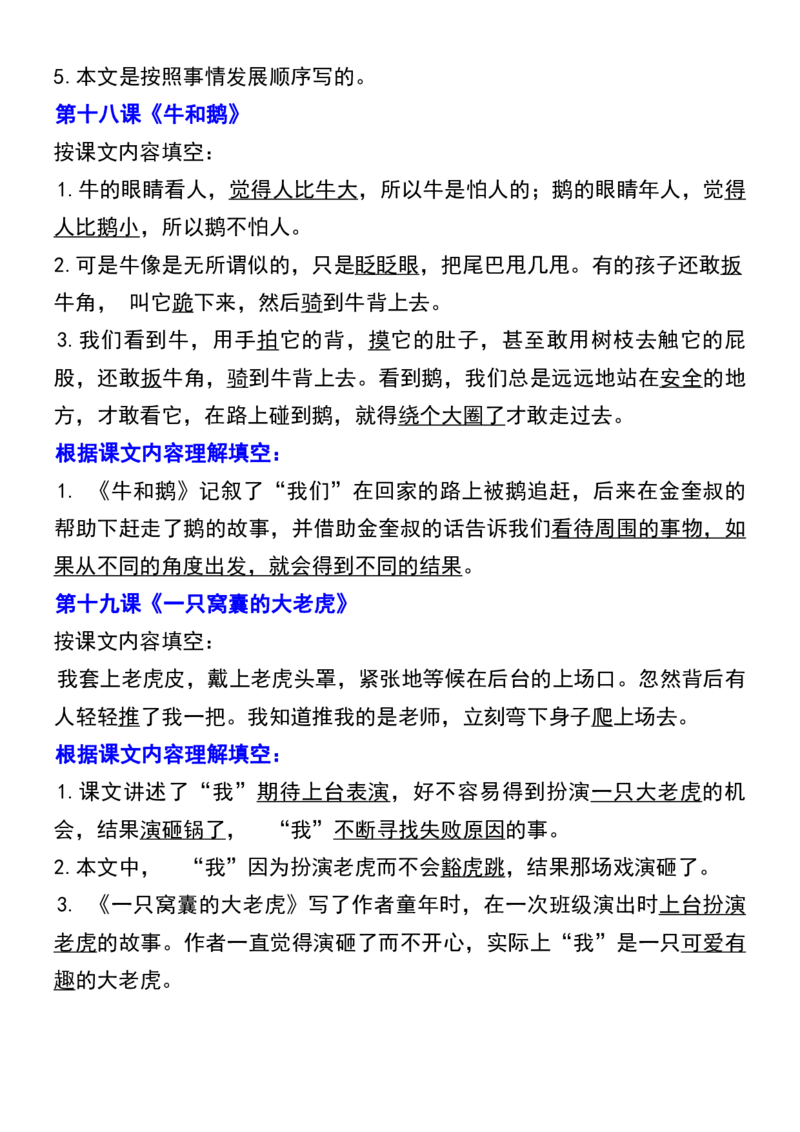 5.本文是按照事情发展顺序写的。

第十八课《牛和鹅》

按课文内容填空：

1.牛的眼睛看人，觉得人比牛大，所以牛是怕人的；鹅的眼睛年人，觉得人比鹅小，所以鹅不怕人。

2.可是牛像是无所谓似的，只是眨眨眼，把尾巴甩几甩。有的孩子还敢扳牛角，叫它跪下来，然后骑到牛背上去。

3.我们看到牛，用手拍它的背，摸它的肚子，甚至敢用树枝去触它的屁股，还敢扳牛角，骑到牛背上去。看到鹅，我们总是远远地站在安全的地方，才敢看它，在路上碰到鹅，就得绕个大圈了才敢走过去。

根据课文内容理解填空：

1.《牛和鹅》记叙了“我们”在回家的路上被鹅追赶，后来在金奎叔的帮助下赶走了鹅的故事，并借助金奎叔的话告诉我们看待周围的事物，如果从不同的角度出发，就会得到不同的结果。

第十九课《一只窝囊的大老虎》

按课文内容填空：

我套上老虎皮，戴上老虎头罩，紧张地等候在后台的上场口。忽然背后有人轻轻推了我一把。我知道推我的是老师，立刻弯下身子爬上场去。

根据课文内容理解填空：

1.课文讲述了“我”期待上台表演，好不容易得到扮演一只大老虎的机会，结果演砸锅了，“我”不断寻找失败原因的事。

2.本文中，“我”因为扮演老虎而不会豁虎跳，结果那场戏演砸了。

3.《一只窝囊的大老虎》写了作者童年时，在一次班级演出时上台扮演老虎的故事。作者一直觉得演砸了而不开心，实际上“我”是一只可爱有趣的大老虎。